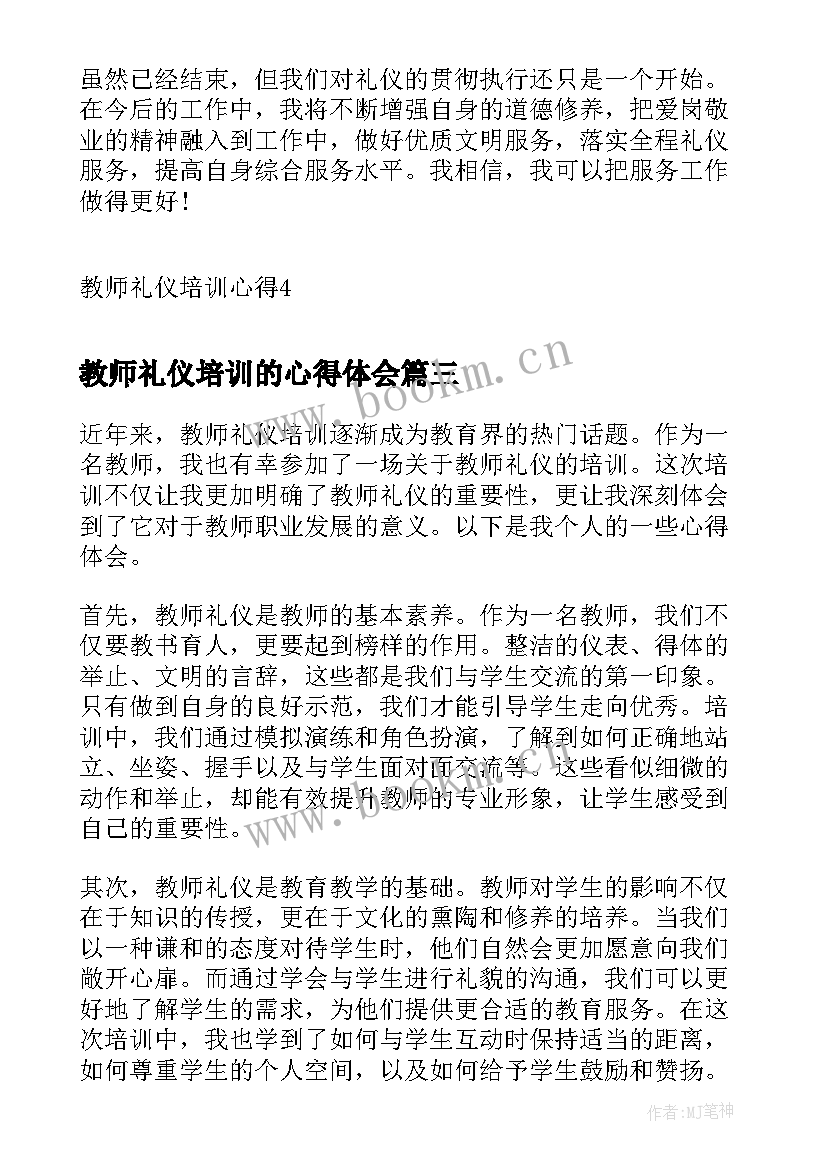 虽然已经结束，但我们对礼仪的贯彻执行还只是一个开始。在今后的工作中，我将不断增强自身的道德修养，把爱岗敬业的精神融入到工作中，做好优质文明服务，落实全程礼仪服务，提高自身综合服务水平。我相信，我可以把服务工作做得更好！

教师礼仪培训心得4

教师礼仪培训的心得体会篇三

www.bookm.cn

近年来，教师礼仪培训逐渐成为教育界的热门话题。作为一名教师，我也有幸参加了一场关于教师礼仪的培训。这次培训不仅让我更加明确了教师礼仪的重要性，更让我深刻体会到了它对于教师职业发展的意义。以下是我个人的一些心得体会。

首先，教师礼仪是教师的基本素养。作为一名教师，我们不仅要教书育人，更要起到榜样的作用。整洁的仪表、得体的举止、文明的言辞，这些都是我们与学生交流的第一印象。只有做到自身的良好示范，我们才能引导学生走向优秀。培训中，我们通过模拟演练和角色扮演，了解到如何正确地站立、坐姿、握手以及与学生面对面交流等。这些看似细微的动作和举止，却能有效提升教师的专业形象，让学生感受到自己的重要性。

www.bookm.cn

其次，教师礼仪是教育教学的基础。教师对学生的影响不仅在于知识的传授，更在于文化的熏陶和修养的培养。当我们以一种谦和的态度对待学生时，他们自然会更加愿意向我们敞开心扉。而通过学会与学生进行礼貌的沟通，我们可以更好地了解学生的需求，为他们提供更合适的教育服务。在这次培训中，我也学到了如何与学生互动时保持适当的距离，如何尊重学生的个人空间，以及如何给予学生鼓励和赞扬。

作者:MJ笔神